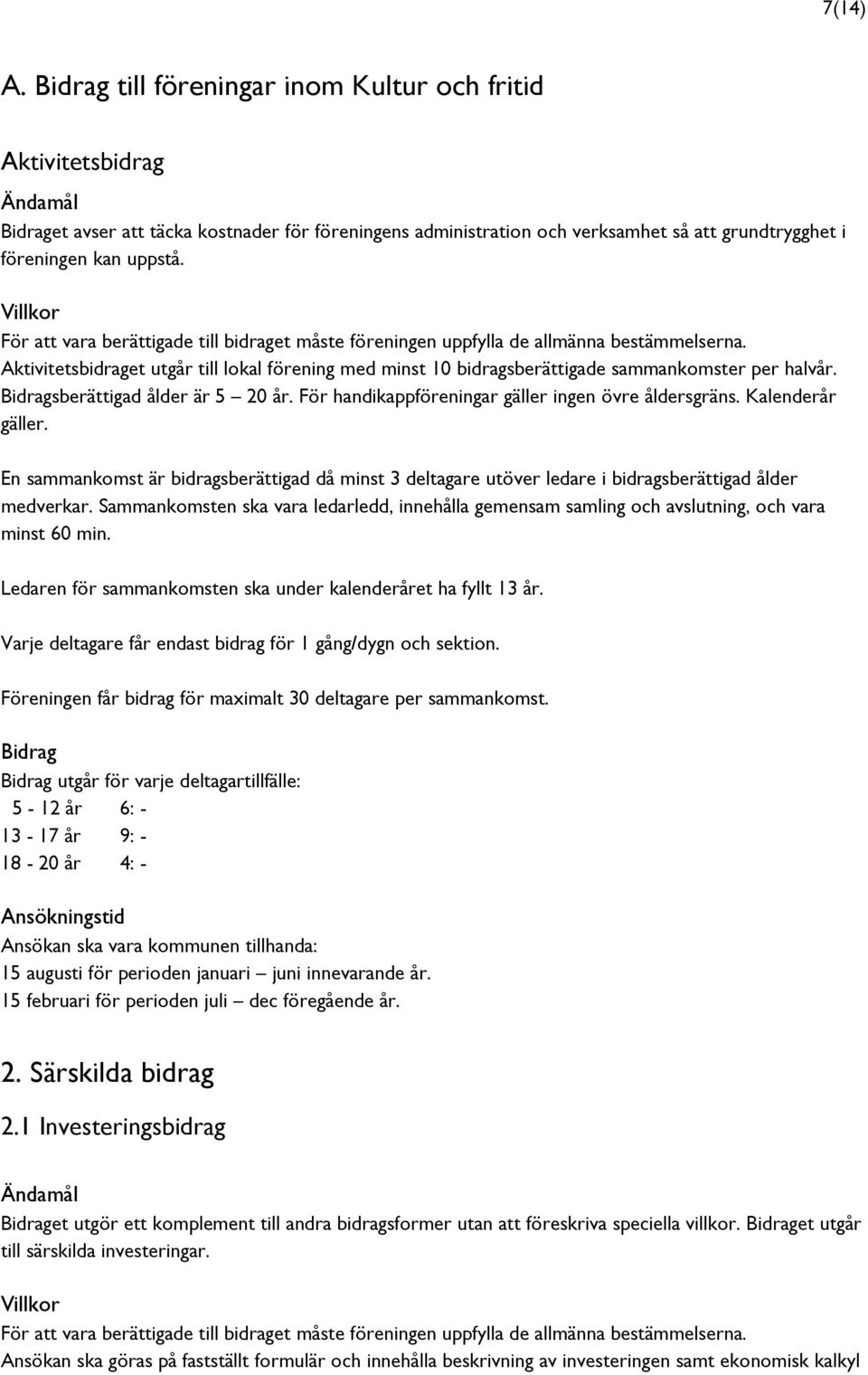 7(14)

A. Bidrag till föreningar inom Kultur och fritid

Aktivitetsbidrag

Ändamål
Bidraget avser att täcka kostnader för föreningens administration och verksamhet så att grundtrygghet i föreningen kan uppstå.

Villkor
För att vara berättigade till bidraget måste föreningen uppfylla de allmänna bestämmelserna. Aktivitetsbidraget utgår till lokal förening med minst 10 bidragsberättigade sammankomster per halvår. Bidragsberättigad ålder är 5 – 20 år. För handikappföreningar gäller ingen övre åldersgräns. Kalenderår gäller.

En sammankomst är bidragsberättigad då minst 3 deltagare utöver ledare i bidragsberättigad ålder medverkar. Sammankomsten ska vara ledarledd, innehålla gemensam samling och avslutning, och vara minst 60 min.

Ledaren för sammankomsten ska under kalenderåret ha fyllt 13 år.

Varje deltagare får endast bidrag för 1 gång/dygn och sektion.

Föreningen får bidrag för maximalt 30 deltagare per sammankomst.

Bidrag
Bidrag utgår för varje deltagartillfälle:
5 - 12 år 6: -
13 - 17 år 9: -
18 - 20 år 4: -

Ansökningstid
Ansökan ska vara kommunen tillhanda:
15 augusti för perioden januari – juni innevarande år.
15 februari för perioden juli – dec föregående år.

2. Särskilda bidrag

2.1 Investeringsbidrag

Ändamål
Bidraget utgör ett komplement till andra bidragsformer utan att föreskriva speciella villkor. Bidraget utgår till särskilda investeringar.

Villkor
För att vara berättigade till bidraget måste föreningen uppfylla de allmänna bestämmelserna.
Ansökan ska göras på fastställt formulär och innehålla beskrivning av investeringen samt ekonomisk kalkyl